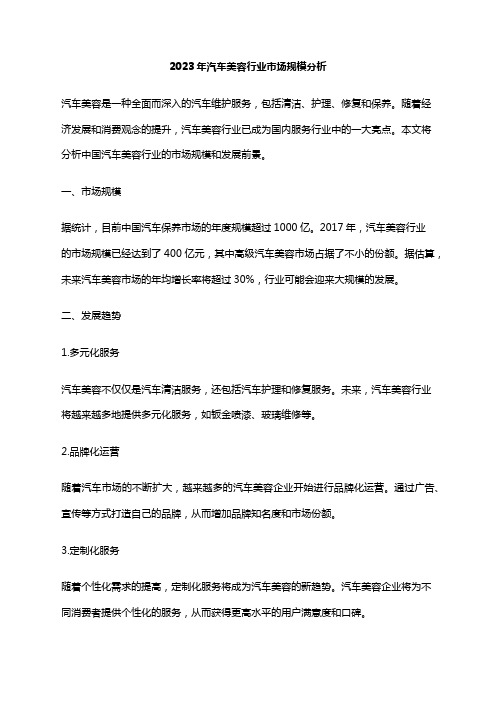 2023年汽车美容行业市场规模分析

汽车美容是一种全面而深入的汽车维护服务，包括清洁、护理、修复和保养。随着经济发展和消费观念的提升，汽车美容行业已成为国内服务行业中的一大亮点。本文将分析中国汽车美容行业的市场规模和发展前景。

一、市场规模

据统计，目前中国汽车保养市场的年度规模超过1000亿。2017年，汽车美容行业的市场规模已经达到了400亿元，其中高级汽车美容市场占据了不小的份额。据估算，未来汽车美容市场的年均增长率将超过30%，行业可能会迎来大规模的发展。

二、发展趋势

1.多元化服务

汽车美容不仅仅是汽车清洁服务，还包括汽车护理和修复服务。未来，汽车美容行业将越来越多地提供多元化服务，如钣金喷漆、玻璃维修等。

2.品牌化运营

随着汽车市场的不断扩大，越来越多的汽车美容企业开始进行品牌化运营。通过广告、宣传等方式打造自己的品牌，从而增加品牌知名度和市场份额。

3.定制化服务

随着个性化需求的提高，定制化服务将成为汽车美容的新趋势。汽车美容企业将为不同消费者提供个性化的服务，从而获得更高水平的用户满意度和口碑。